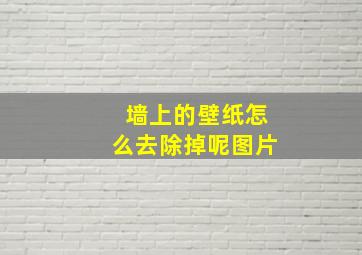 墙上的壁纸怎么去除掉呢图片